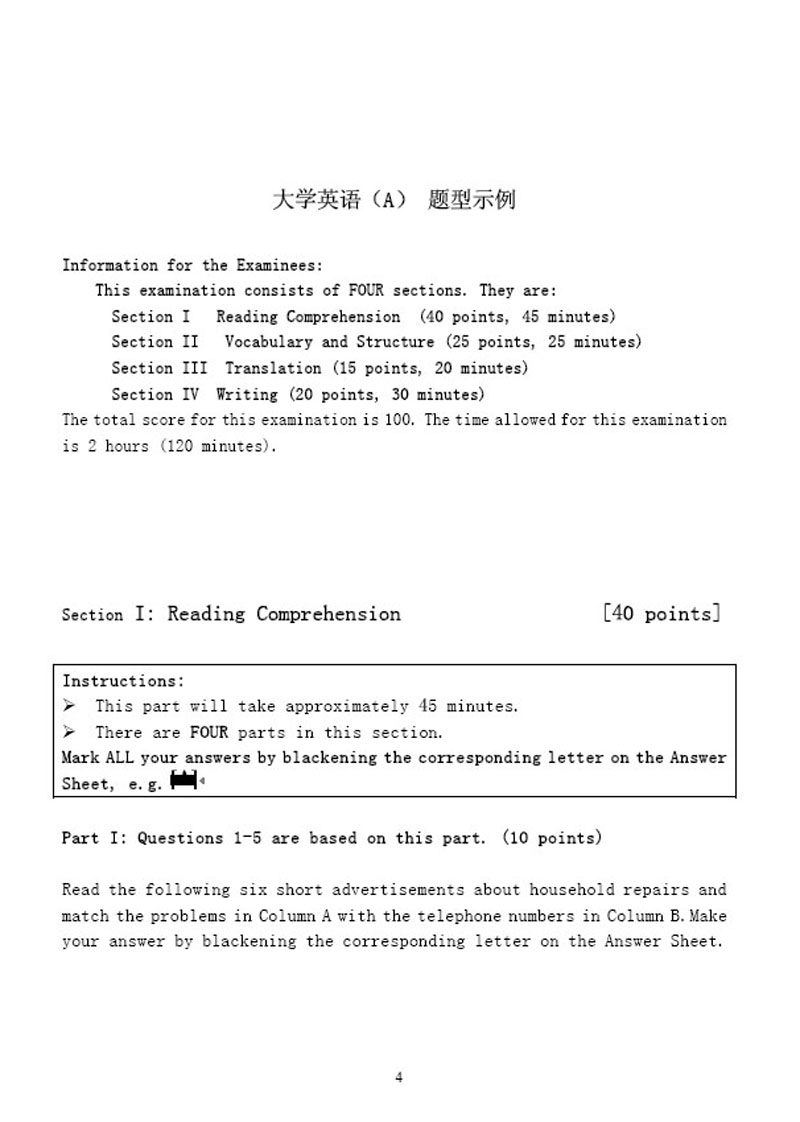 大学英语（A） 题型示例

Information for the Examinees:

This examination consists of FOUR sections. They are:

Section I Reading Comprehension (40 points, 45 minutes)
Section II Vocabulary and Structure (25 points, 25 minutes)
Section III Translation (15 points, 20 minutes)
Section IV Writing (20 points, 30 minutes)

The total score for this examination is 100. The time allowed for this examination is 2 hours (120 minutes).

Section I: Reading Comprehension [40 points]

Instructions:
➢ This part will take approximately 45 minutes.
➢ There are FOUR parts in this section.
Mark ALL your answers by blackening the corresponding letter on the Answer Sheet, e.g.

Part I: Questions 1-5 are based on this part. (10 points)

Read the following six short advertisements about household repairs and match the problems in Column A with the telephone numbers in Column B. Make your answer by blackening the corresponding letter on the Answer Sheet.

4